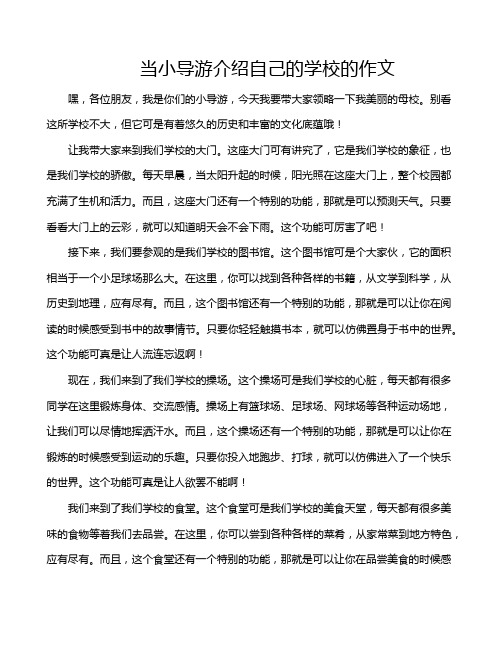 当小导游介绍自己的学校的作文

嘿，各位朋友，我是你们的小导游，今天我要带大家领略一下我美丽的母校。别看这所学校不大，但它可是有着悠久的历史和丰富的文化底蕴哦！

让我带大家来到我们学校的大门。这座大门可有讲究了，它是我们学校的象征，也是我们学校的骄傲。每天早晨，当太阳升起的时候，阳光照在这座大门上，整个校园都充满了生机和活力。而且，这座大门还有一个特别的功能，那就是可以预测天气。只要看看大门上的云彩，就可以知道明天会不会下雨。这个功能可厉害了吧！

接下来，我们要参观的是我们学校的图书馆。这个图书馆可是个大家伙，它的面积相当于一个小足球场那么大。在这里，你可以找到各种各样的书籍，从文学到科学，从历史到地理，应有尽有。而且，这个图书馆还有一个特别的功能，那就是可以让你在阅读的时候感受到书中的故事情节。只要你轻轻触摸书本，就可以仿佛置身于书中的世界。这个功能可真是让人流连忘返啊！

现在，我们来到了我们学校的操场。这个操场可是我们学校的心脏，每天都有很多同学在这里锻炼身体、交流感情。操场上有篮球场、足球场、网球场等各种运动场地，让我们可以尽情地挥洒汗水。而且，这个操场还有一个特别的功能，那就是可以让你在锻炼的时候感受到运动的乐趣。只要你投入地跑步、打球，就可以仿佛进入了一个快乐的世界。这个功能可真是让人欲罢不能啊！

我们来到了我们学校的食堂。这个食堂可是我们学校的美食天堂，每天都有很多美味的食物等着我们去品尝。在这里，你可以尝到各种各样的菜肴，从家常菜到地方特色，应有尽有。而且，这个食堂还有一个特别的功能，那就是可以让你在品尝美食的时候感